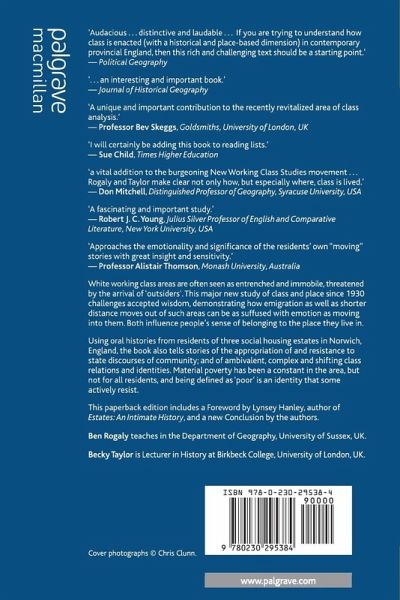 palgrave
macmillan

'Audacious . . . distinctive and laudable . . . If you are trying to understand how class is enacted (with a historical and place-based dimension) in contemporary provincial England, then this rich and challenging text should be a starting point.'
— Political Geography

'. . . an interesting and important book.'
— Journal of Historical Geography

'A unique and important contribution to the recently revitalized area of class analysis.'
— Professor Bev Skeggs, Goldsmiths, University of London, UK

'I will certainly be adding this book to reading lists.'
— Sue Child, Times Higher Education

'a vital addition to the burgeoning New Working Class Studies movement . . . Rogaly and Taylor make clear not only how, but especially where, class is lived.'
— Don Mitchell, Distinguished Professor of Geography, Syracuse University, USA

'A fascinating and important study.'
— Robert J. C. Young, Julius Silver Professor of English and Comparative Literature, New York University, USA

'Approaches the emotionality and significance of the residents' own "moving" stories with great insight and sensitivity.'
— Professor Alistair Thomson, Monash University, Australia

White working class areas are often seen as entrenched and immobile, threatened by the arrival of 'outsiders'. This major new study of class and place since 1930 challenges accepted wisdom, demonstrating how emigration as well as shorter distance moves out of such areas can be as suffused with emotion as moving into them. Both influence people's sense of belonging to the place they live in.

Using oral histories from residents of three social housing estates in Norwich, England, the book also tells stories of the appropriation of and resistance to state discourses of community; and of ambivalent, complex and shifting class relations and identities. Material poverty has been a constant in the area, but not for all residents, and being defined as 'poor' is an identity that some actively resist.

This paperback edition includes a Foreword by Lynsey Hanley, author of Estates: An Intimate History, and a new Conclusion by the authors.

Ben Rogaly teaches in the Department of Geography, University of Sussex, UK.

Becky Taylor is Lecturer in History at Birkbeck College, University of London, UK.

ISBN 978-0-230-29538-4
90000
9 780230 295384

Cover photographs © Chris Clunn.

www.palgrave.com